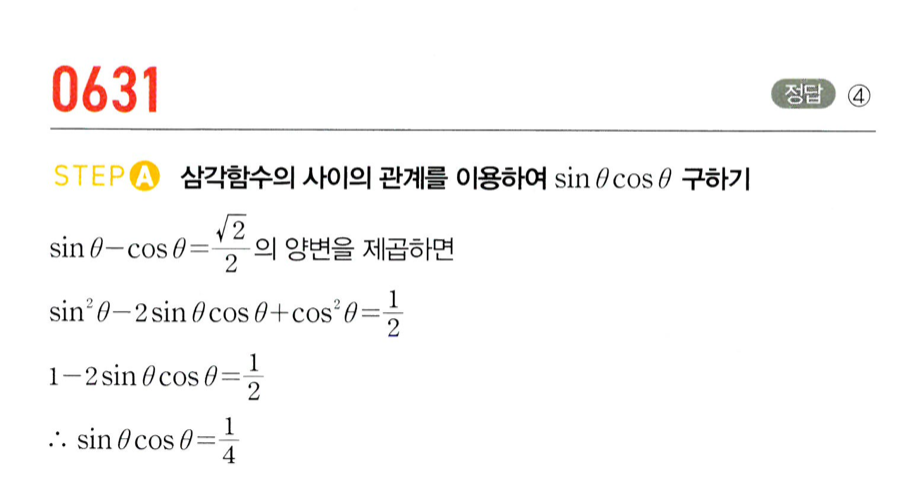 0631

정답 ④

STEP A 삼각함수의 사이의 관계를 이용하여 $\sin\theta\cos\theta$ 구하기

$\sin\theta-\cos\theta=\frac{\sqrt{2}}{2}$의 양변을 제곱하면

$\sin^2\theta-2\sin\theta\cos\theta+\cos^2\theta=\frac{1}{2}$

$1-2\sin\theta\cos\theta=\frac{1}{2}$

$\therefore \sin\theta\cos\theta=\frac{1}{4}$